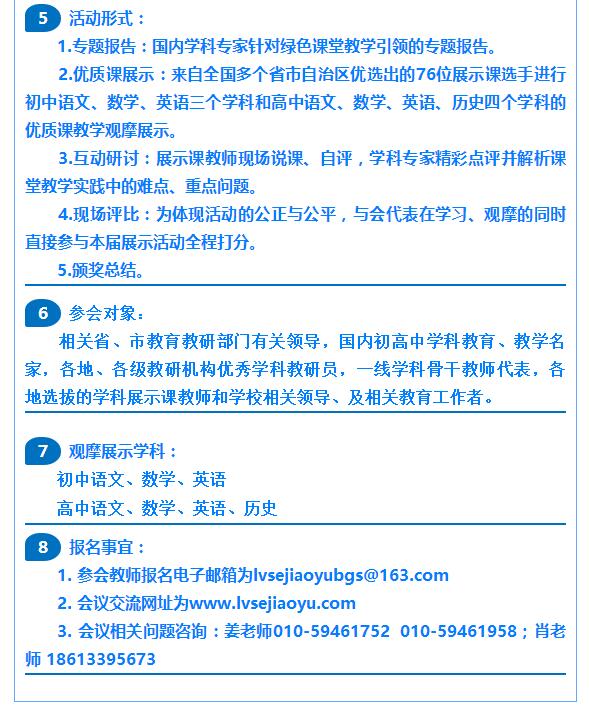 5 活动形式：

1.专题报告：国内学科专家针对绿色课堂教学引领的专题报告。

2.优质课展示：来自全国多个省市自治区优选出的76位展示课选手进行初中语文、数学、英语三个学科和高中语文、数学、英语、历史四个学科的优质课教学观摩展示。

3.互动研讨：展示课教师现场说课、自评，学科专家精彩点评并解析课堂教学实践中的难点、重点问题。

4.现场评比：为体现活动的公正与公平，与会代表在学习、观摩的同时直接参与本届展示活动全程打分。

5.颁奖总结。

6 参会对象：

相关省、市教育教研部门有关领导，国内初高中学科教育、教学名家，各地、各级教研机构优秀学科教研员，一线学科骨干教师代表，各地选拔的学科展示课教师和学校相关领导、及相关教育工作者。

7 观摩展示学科：

初中语文、数学、英语

高中语文、数学、英语、历史

8 报名事宜：

1. 参会教师报名电子邮箱为lvsejiaoyubgs@163.com

2. 会议交流网址为www.lvsejiaoyu.com

3. 会议相关问题咨询：姜老师010-59461752 010-59461958；肖老师 18613395673